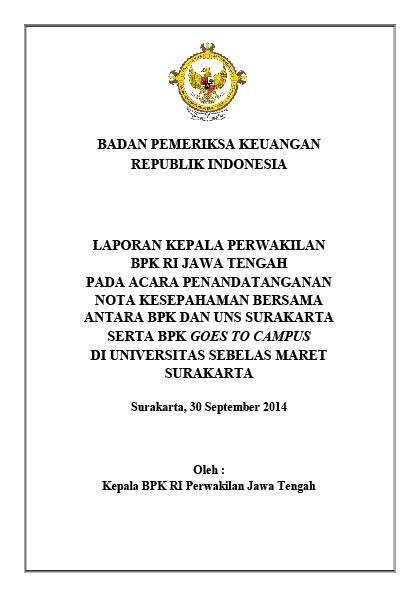 BADAN PEMERIKSA KEUANGAN
REPUBLIK INDONESIA

LAPORAN KEPALA PERWAKILAN
BPK RI JAWA TENGAH
PADA ACARA PENANDATANGANAN
NOTA KESEPAHAMAN BERSAMA
ANTARA BPK DAN UNS SURAKARTA
SERTA BPK GOES TO CAMPUS
DI UNIVERSITAS SEBELAS MARET
SURAKARTA

Surakarta, 30 September 2014

Oleh :
Kepala BPK RI Perwakilan Jawa Tengah